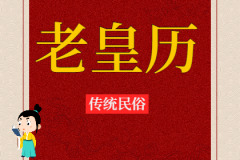 老皇历

传统民俗